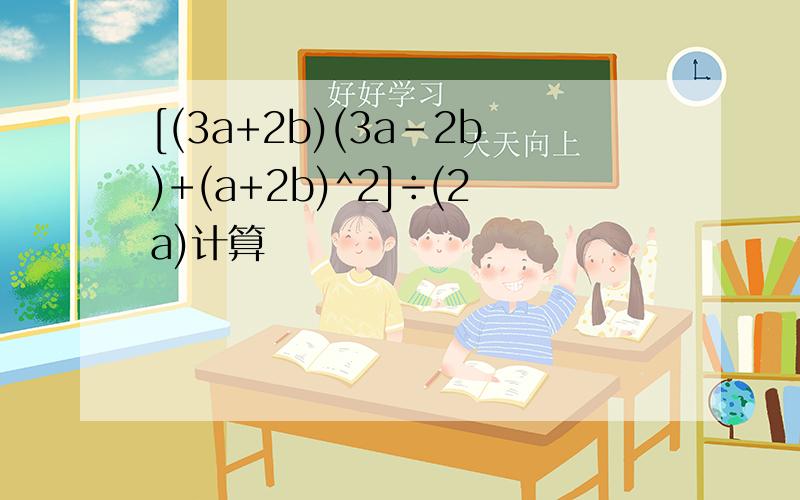 好好学习
天天向上

$[(3a+2b)(3a-2b)+(a+2b)^2]\div(2a)$计算